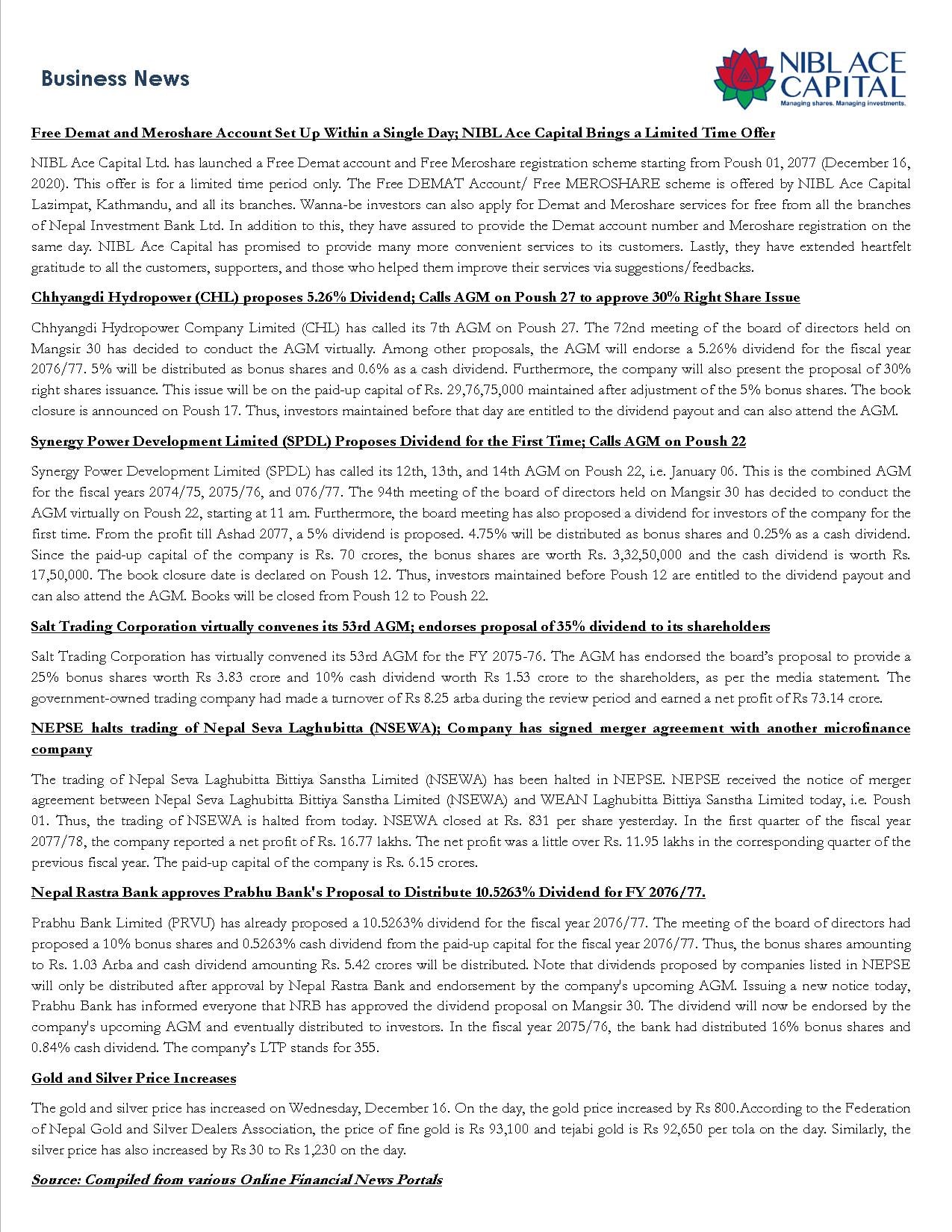 Business News

NIBL ACE CAPITAL
Managing shares. Managing investments.

Free Demat and Meroshare Account Set Up Within a Single Day; NIBL Ace Capital Brings a Limited Time Offer

NIBL Ace Capital Ltd. has launched a Free Demat account and Free Meroshare registration scheme starting from Poush 01, 2077 (December 16, 2020). This offer is for a limited time period only. The Free DEMAT Account/ Free MEROSHARE scheme is offered by NIBL Ace Capital Lazimpat, Kathmandu, and all its branches. Wanna-be investors can also apply for Demat and Meroshare services for free from all the branches of Nepal Investment Bank Ltd. In addition to this, they have assured to provide the Demat account number and Meroshare registration on the same day. NIBL Ace Capital has promised to provide many more convenient services to its customers. Lastly, they have extended heartfelt gratitude to all the customers, supporters, and those who helped them improve their services via suggestions/feedbacks.

Chhyangdi Hydropower (CHL) proposes 5.26% Dividend; Calls AGM on Poush 27 to approve 30% Right Share Issue

Chhyangdi Hydropower Company Limited (CHL) has called its 7th AGM on Poush 27. The 72nd meeting of the board of directors held on Mangsir 30 has decided to conduct the AGM virtually. Among other proposals, the AGM will endorse a 5.26% dividend for the fiscal year 2076/77. 5% will be distributed as bonus shares and 0.6% as a cash dividend. Furthermore, the company will also present the proposal of 30% right shares issuance. This issue will be on the paid-up capital of Rs. 29,76,75,000 maintained after adjustment of the 5% bonus shares. The book closure is announced on Poush 17. Thus, investors maintained before that day are entitled to the dividend payout and can also attend the AGM.

Synergy Power Development Limited (SPDL) Proposes Dividend for the First Time; Calls AGM on Poush 22

Synergy Power Development Limited (SPDL) has called its 12th, 13th, and 14th AGM on Poush 22, i.e. January 06. This is the combined AGM for the fiscal years 2074/75, 2075/76, and 076/77. The 94th meeting of the board of directors held on Mangsir 30 has decided to conduct the AGM virtually on Poush 22, starting at 11 am. Furthermore, the board meeting has also proposed a dividend for investors of the company for the first time. From the profit till Ashad 2077, a 5% dividend is proposed. 4.75% will be distributed as bonus shares and 0.25% as a cash dividend. Since the paid-up capital of the company is Rs. 70 crores, the bonus shares are worth Rs. 3,32,50,000 and the cash dividend is worth Rs. 17,50,000. The book closure date is declared on Poush 12. Thus, investors maintained before Poush 12 are entitled to the dividend payout and can also attend the AGM. Books will be closed from Poush 12 to Poush 22.

Salt Trading Corporation virtually convenes its 53rd AGM; endorses proposal of 35% dividend to its shareholders

Salt Trading Corporation has virtually convened its 53rd AGM for the FY 2075-76. The AGM has endorsed the board's proposal to provide a 25% bonus shares worth Rs 3.83 crore and 10% cash dividend worth Rs 1.53 crore to the shareholders, as per the media statement. The government-owned trading company had made a turnover of Rs 8.25 arba during the review period and earned a net profit of Rs 73.14 crore.

NEPSE halts trading of Nepal Seva Laghubitta (NSEWA); Company has signed merger agreement with another microfinance company

The trading of Nepal Seva Laghubitta Bittiya Sanstha Limited (NSEWA) has been halted in NEPSE. NEPSE received the notice of merger agreement between Nepal Seva Laghubitta Bittiya Sanstha Limited (NSEWA) and WEAN Laghubitta Bittiya Sanstha Limited today, i.e. Poush 01. Thus, the trading of NSEWA is halted from today. NSEWA closed at Rs. 831 per share yesterday. In the first quarter of the fiscal year 2077/78, the company reported a net profit of Rs. 16.77 lakhs. The net profit was a little over Rs. 11.95 lakhs in the corresponding quarter of the previous fiscal year. The paid-up capital of the company is Rs. 6.15 crores.

Nepal Rastra Bank approves Prabhu Bank's Proposal to Distribute 10.5263% Dividend for FY 2076/77.

Prabhu Bank Limited (PRVU) has already proposed a 10.5263% dividend for the fiscal year 2076/77. The meeting of the board of directors had proposed a 10% bonus shares and 0.5263% cash dividend from the paid-up capital for the fiscal year 2076/77. Thus, the bonus shares amounting to Rs. 1.03 Arba and cash dividend amounting Rs. 5.42 crores will be distributed. Note that dividends proposed by companies listed in NEPSE will only be distributed after approval by Nepal Rastra Bank and endorsement by the company's upcoming AGM. Issuing a new notice today, Prabhu Bank has informed everyone that NRB has approved the dividend proposal on Mangsir 30. The dividend will now be endorsed by the company's upcoming AGM and eventually distributed to investors. In the fiscal year 2075/76, the bank had distributed 16% bonus shares and 0.84% cash dividend. The company's LTP stands for 355.

Gold and Silver Price Increases

The gold and silver price has increased on Wednesday, December 16. On the day, the gold price increased by Rs 800.According to the Federation of Nepal Gold and Silver Dealers Association, the price of fine gold is Rs 93,100 and tejabi gold is Rs 92,650 per tola on the day. Similarly, the silver price has also increased by Rs 30 to Rs 1,230 on the day.

Source: Compiled from various Online Financial News Portals